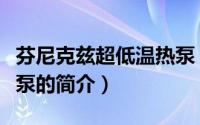 芬尼克兹超低温热泵
泵的简介）